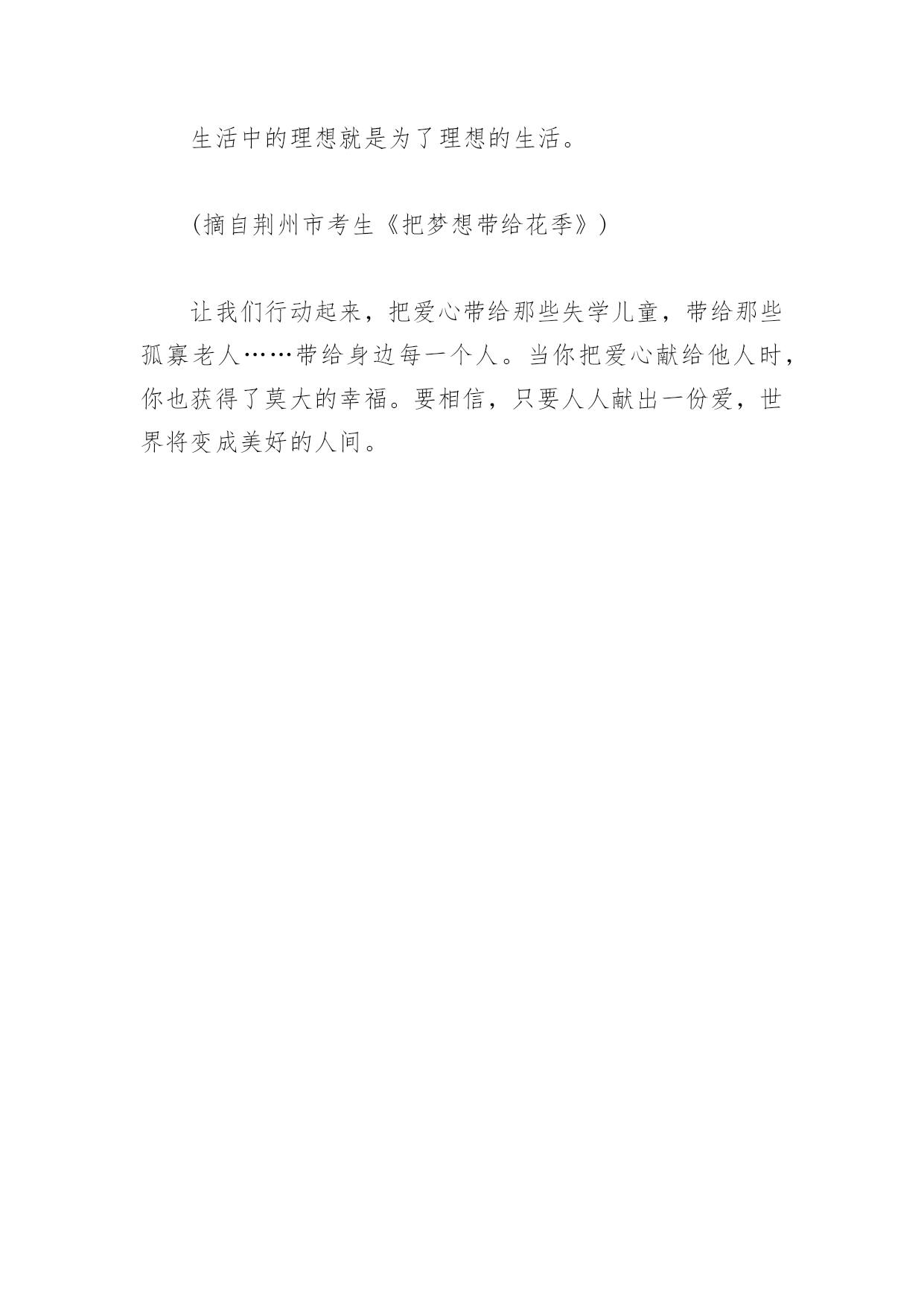 生活中的理想就是为了理想的生活。

(摘自荆州市考生《把梦想带给花季》)

让我们行动起来，把爱心带给那些失学儿童，带给那些孤寡老人……带给身边每一个人。当你把爱心献给他人时，你也获得了莫大的幸福。要相信，只要人人献出一份爱，世界将变成美好的人间。